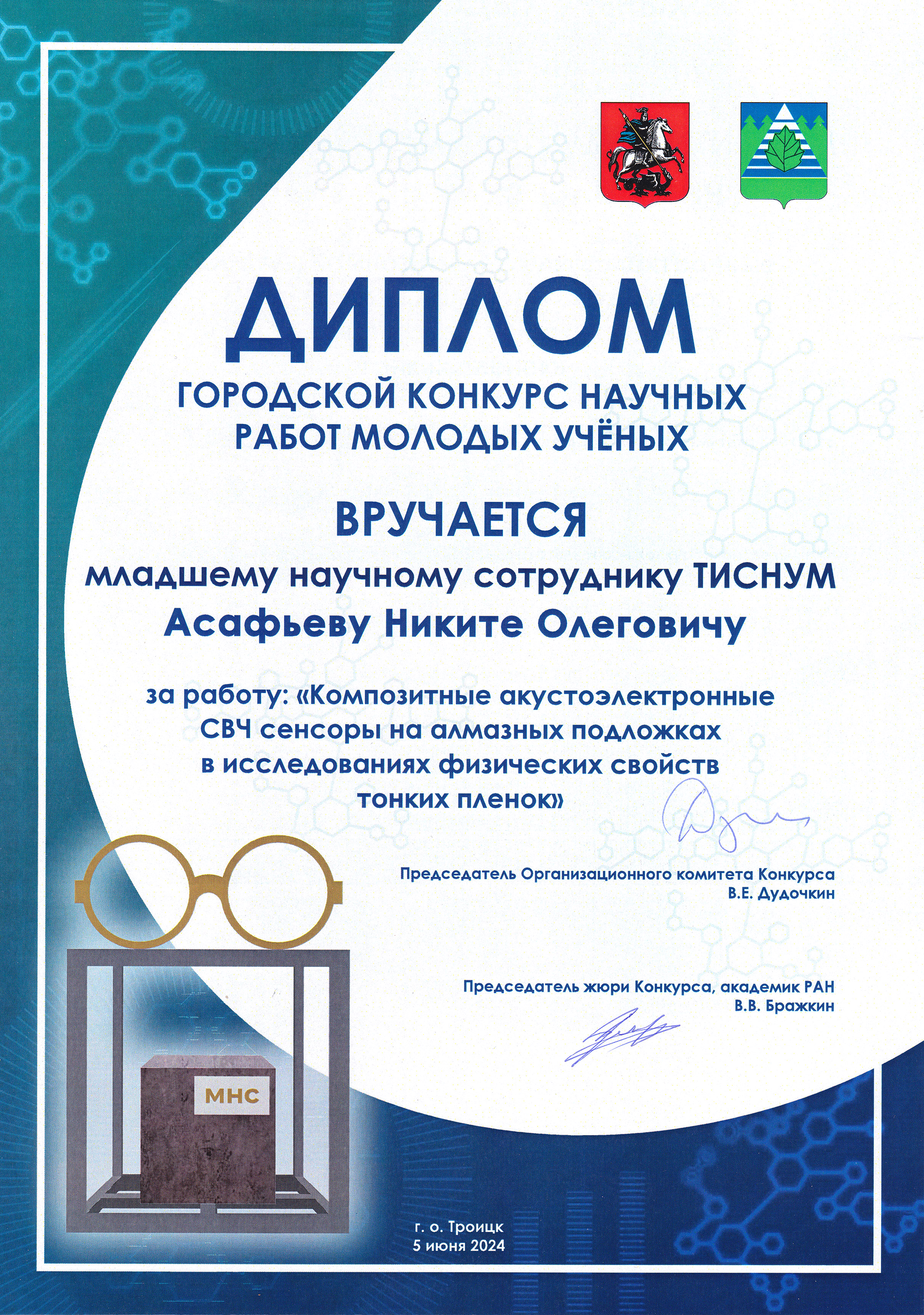 ДИПЛОМ

ГОРОДСКОЙ КОНКУРС НАУЧНЫХ РАБОТ МОЛОДЫХ УЧЁНЫХ

ВРУЧАЕТСЯ

младшему научному сотруднику ТИСНУМ
Асафьеву Никите Олеговичу

за работу: «Композитные акустоэлектронные СВЧ сенсоры на алмазных подложках в исследованиях физических свойств тонких пленок»

Председатель Организационного комитета Конкурса
В.Е. Дудочкин

Председатель жюри Конкурса, академик РАН
В.В. Бражкин

МНС

г. о. Троицк
5 июня 2024